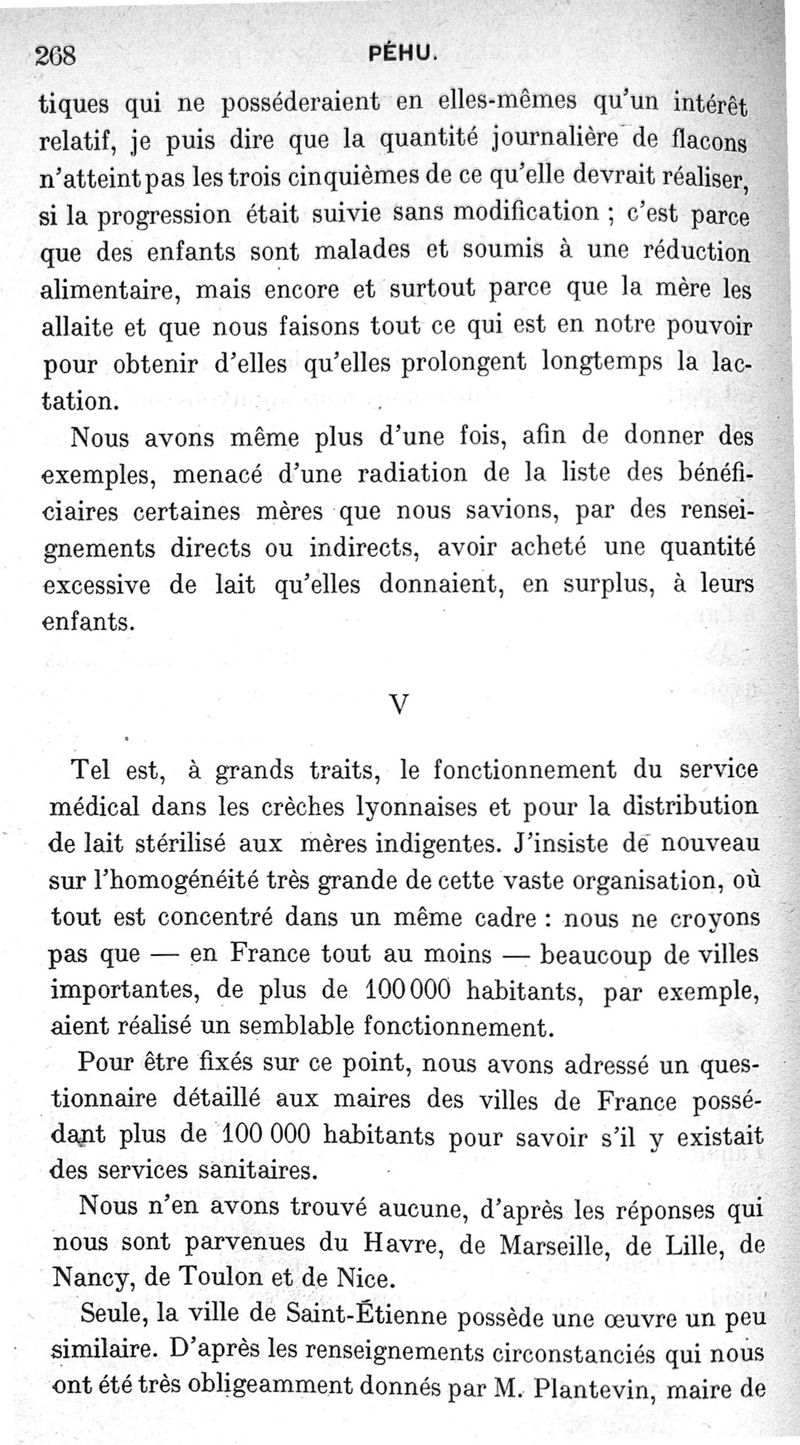 268 PÉHU.

tiques qui ne posséderaient en elles-mêmes qu'un intérêt relatif, je puis dire que la quantité journalière de flacons n'atteint pas les trois cinquièmes de ce qu'elle devrait réaliser, si la progression était suivie sans modification ; c'est parce que des enfants sont malades et soumis à une réduction alimentaire, mais encore et surtout parce que la mère les allaite et que nous faisons tout ce qui est en notre pouvoir pour obtenir d'elles qu'elles prolongent longtemps la lactation.

Nous avons même plus d'une fois, afin de donner des exemples, menacé d'une radiation de la liste des bénéficiaires certaines mères que nous savions, par des renseignements directs ou indirects, avoir acheté une quantité excessive de lait qu'elles donnaient, en surplus, à leurs enfants.

V

Tel est, à grands traits, le fonctionnement du service médical dans les crèches lyonnaises et pour la distribution de lait stérilisé aux mères indigentes. J'insiste de nouveau sur l'homogénéité très grande de cette vaste organisation, où tout est concentré dans un même cadre : nous ne croyons pas que — en France tout au moins — beaucoup de villes importantes, de plus de 100 000 habitants, par exemple, aient réalisé un semblable fonctionnement.

Pour être fixés sur ce point, nous avons adressé un questionnaire détaillé aux maires des villes de France possédant plus de 100 000 habitants pour savoir s'il y existait des services sanitaires.

Nous n'en avons trouvé aucune, d'après les réponses qui nous sont parvenues du Havre, de Marseille, de Lille, de Nancy, de Toulon et de Nice.

Seule, la ville de Saint-Étienne possède une œuvre un peu similaire. D'après les renseignements circonstanciés qui nous ont été très obligeamment donnés par M. Plantevin, maire de